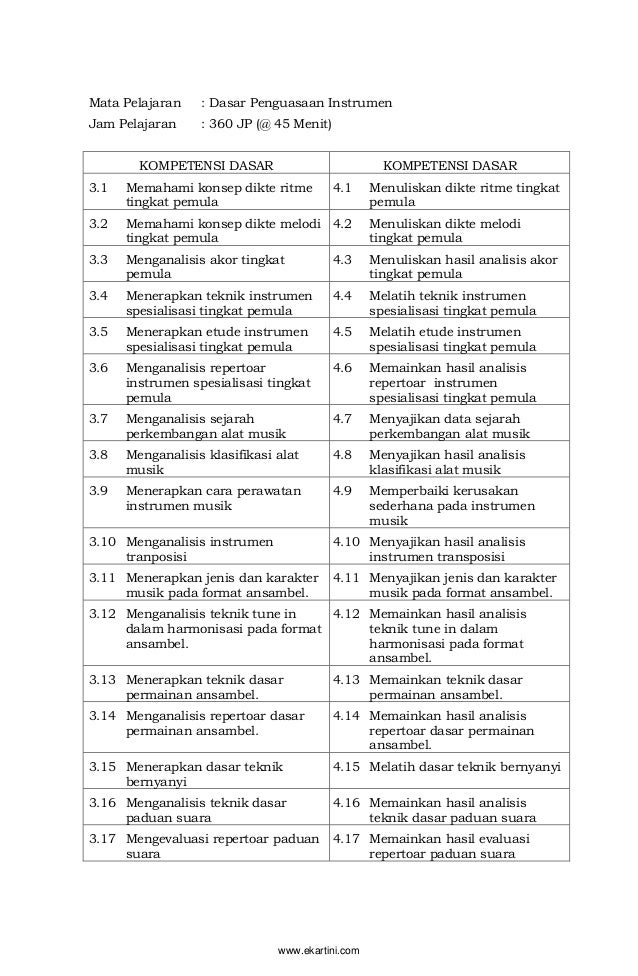 Mata Pelajaran : Dasar Penguasaan Instrumen
Jam Pelajaran : 360 JP (@ 45 Menit)

| KOMPETENSI DASAR | | KOMPETENSI DASAR | |
|---|---|---|---|
| 3.1 | Memahami konsep dikte ritme tingkat pemula | 4.1 | Menuliskan dikte ritme tingkat pemula |
| 3.2 | Memahami konsep dikte melodi tingkat pemula | 4.2 | Menuliskan dikte melodi tingkat pemula |
| 3.3 | Menganalisis akor tingkat pemula | 4.3 | Menuliskan hasil analisis akor tingkat pemula |
| 3.4 | Menerapkan teknik instrumen spesialisasi tingkat pemula | 4.4 | Melatih teknik instrumen spesialisasi tingkat pemula |
| 3.5 | Menerapkan etude instrumen spesialisasi tingkat pemula | 4.5 | Melatih etude instrumen spesialisasi tingkat pemula |
| 3.6 | Menganalisis repertoar instrumen spesialisasi tingkat pemula | 4.6 | Memainkan hasil analisis repertoar instrumen spesialisasi tingkat pemula |
| 3.7 | Menganalisis sejarah perkembangan alat musik | 4.7 | Menyajikan data sejarah perkembangan alat musik |
| 3.8 | Menganalisis klasifikasi alat musik | 4.8 | Menyajikan hasil analisis klasifikasi alat musik |
| 3.9 | Menerapkan cara perawatan instrumen musik | 4.9 | Memperbaiki kerusakan sederhana pada instrumen musik |
| 3.10 | Menganalisis instrumen tranposisi | 4.10 | Menyajikan hasil analisis instrumen transposisi |
| 3.11 | Menerapkan jenis dan karakter musik pada format ansambel. | 4.11 | Menyajikan jenis dan karakter musik pada format ansambel. |
| 3.12 | Menganalisis teknik tune in dalam harmonisasi pada format ansambel. | 4.12 | Memainkan hasil analisis teknik tune in dalam harmonisasi pada format ansambel. |
| 3.13 | Menerapkan teknik dasar permainan ansambel. | 4.13 | Memainkan teknik dasar permainan ansambel. |
| 3.14 | Menganalisis repertoar dasar permainan ansambel. | 4.14 | Memainkan hasil analisis repertoar dasar permainan ansambel. |
| 3.15 | Menerapkan dasar teknik bernyanyi | 4.15 | Melatih dasar teknik bernyanyi |
| 3.16 | Menganalisis teknik dasar paduan suara | 4.16 | Memainkan hasil analisis teknik dasar paduan suara |
| 3.17 | Mengevaluasi repertoar paduan suara | 4.17 | Memainkan hasil evaluasi repertoar paduan suara |

www.ekartini.com